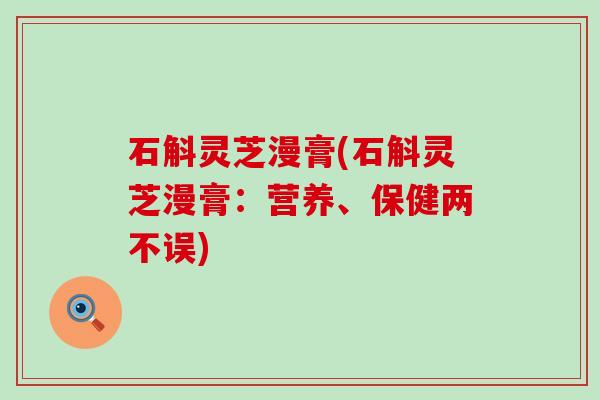 石斛灵芝漫膏(石斛灵芝漫膏：营养、保健两不误)